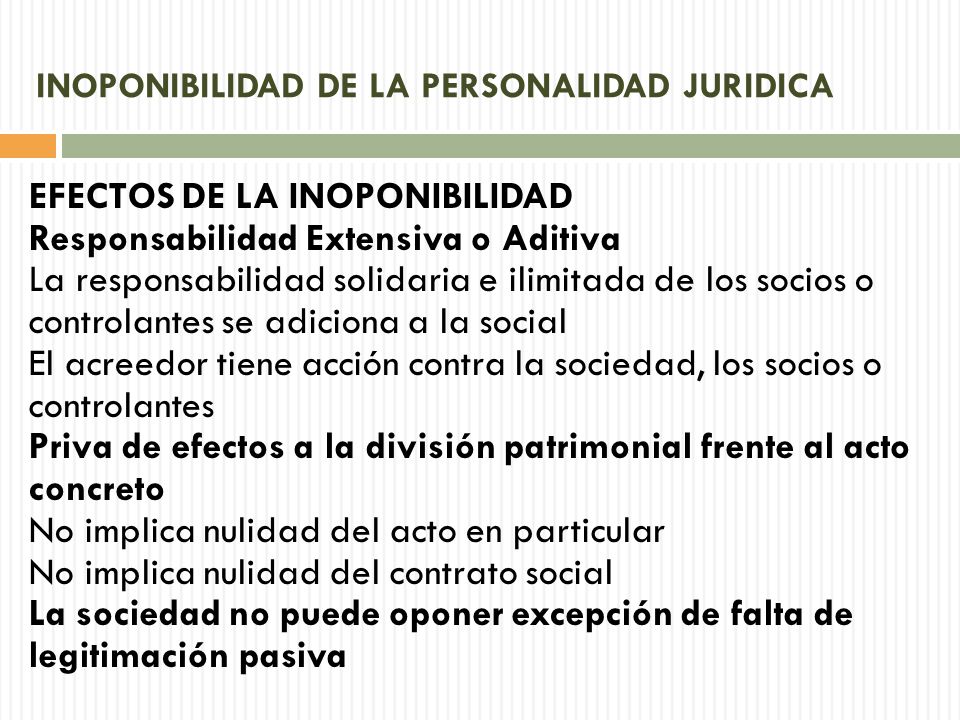 INOPONIBILIDAD DE LA PERSONALIDAD JURIDICA

EFECTOS DE LA INOPONIBILIDAD
Responsabilidad Extensiva o Aditiva
La responsabilidad solidaria e ilimitada de los socios o controlantes se adiciona a la social
El acreedor tiene acción contra la sociedad, los socios o controlantes
Priva de efectos a la división patrimonial frente al acto concreto
No implica nulidad del acto en particular
No implica nulidad del contrato social
La sociedad no puede oponer excepción de falta de legitimación pasiva